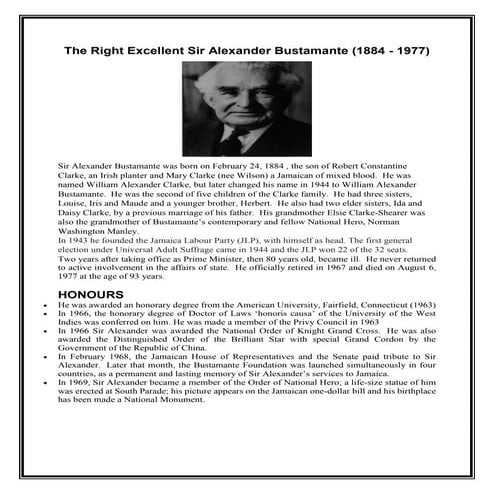 The Right Excellent Sir Alexander Bustamante (1884 - 1977)

Sir Alexander Bustamante was born on February 24, 1884 , the son of Robert Constantine Clarke, an Irish planter and Mary Clarke (nee Wilson) a Jamaican of mixed blood. He was named William Alexander Clarke, but later changed his name in 1944 to William Alexander Bustamante. He was the second of five children of the Clarke family. He had three sisters, Louise, Iris and Maude and a younger brother, Herbert. He also had two elder sisters, Ida and Daisy Clarke, by a previous marriage of his father. His grandmother Elsie Clarke-Shearer was also the grandmother of Bustamante's contemporary and fellow National Hero, Norman Washington Manley.
In 1943 he founded the Jamaica Labour Party (JLP), with himself as head. The first general election under Universal Adult Suffrage came in 1944 and the JLP won 22 of the 32 seats. Two years after taking office as Prime Minister, then 80 years old, became ill. He never returned to active involvement in the affairs of state. He officially retired in 1967 and died on August 6, 1977 at the age of 93 years.

HONOURS

• He was awarded an honorary degree from the American University, Fairfield, Connecticut (1963)
• In 1966, the honorary degree of Doctor of Laws 'honoris causa' of the University of the West Indies was conferred on him. He was made a member of the Privy Council in 1963
• In 1966 Sir Alexander was awarded the National Order of Knight Grand Cross. He was also awarded the Distinguished Order of the Brilliant Star with special Grand Cordon by the Government of the Republic of China.
• In February 1968, the Jamaican House of Representatives and the Senate paid tribute to Sir Alexander. Later that month, the Bustamante Foundation was launched simultaneously in four countries, as a permanent and lasting memory of Sir Alexander's services to Jamaica.
• In 1969, Sir Alexander became a member of the Order of National Hero; a life-size statue of him was erected at South Parade; his picture appears on the Jamaican one-dollar bill and his birthplace has been made a National Monument.